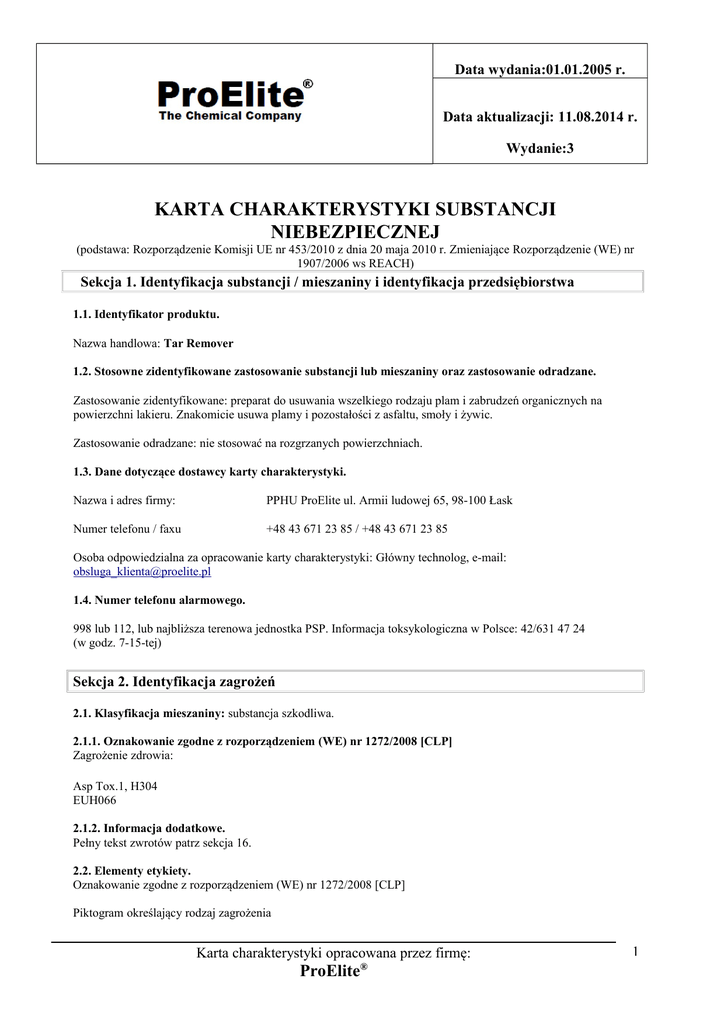 ProElite®
The Chemical Company

Data wydania:01.01.2005 r.

Data aktualizacji: 11.08.2014 r.

Wydanie:3

KARTA CHARAKTERYSTYKI SUBSTANCJI NIEBEZPIECZNEJ
(podstawa: Rozporządzenie Komisji UE nr 453/2010 z dnia 20 maja 2010 r. Zmieniające Rozporządzenie (WE) nr 1907/2006 ws REACH)

Sekcja 1. Identyfikacja substancji / mieszaniny i identyfikacja przedsiębiorstwa

1.1. Identyfikator produktu.

Nazwa handlowa: Tar Remover

1.2. Stosowne zidentyfikowane zastosowanie substancji lub mieszaniny oraz zastosowanie odradzane.

Zastosowanie zidentyfikowane: preparat do usuwania wszelkiego rodzaju plam i zabrudzeń organicznych na powierzchni lakieru. Znakomicie usuwa plamy i pozostałości z asfaltu, smoły i żywic.

Zastosowanie odradzane: nie stosować na rozgrzanych powierzchniach.

1.3. Dane dotyczące dostawcy karty charakterystyki.

Nazwa i adres firmy: PPHU ProElite ul. Armii ludowej 65, 98-100 Łask

Numer telefonu / faxu +48 43 671 23 85 / +48 43 671 23 85

Osoba odpowiedzialna za opracowanie karty charakterystyki: Główny technolog, e-mail: obsluga_klienta@proelite.pl

1.4. Numer telefonu alarmowego.

998 lub 112, lub najbliższa terenowa jednostka PSP. Informacja toksykologiczna w Polsce: 42/631 47 24 (w godz. 7-15-tej)

Sekcja 2. Identyfikacja zagrożeń

2.1. Klasyfikacja mieszaniny: substancja szkodliwa.

2.1.1. Oznakowanie zgodne z rozporządzeniem (WE) nr 1272/2008 [CLP]
Zagrożenie zdrowia:

Asp Tox.1, H304
EUH066

2.1.2. Informacja dodatkowe.
Pełny tekst zwrotów patrz sekcja 16.

2.2. Elementy etykiety.
Oznakowanie zgodne z rozporządzeniem (WE) nr 1272/2008 [CLP]

Piktogram określający rodzaj zagrożenia

Karta charakterystyki opracowana przez firmę:
ProElite®

1